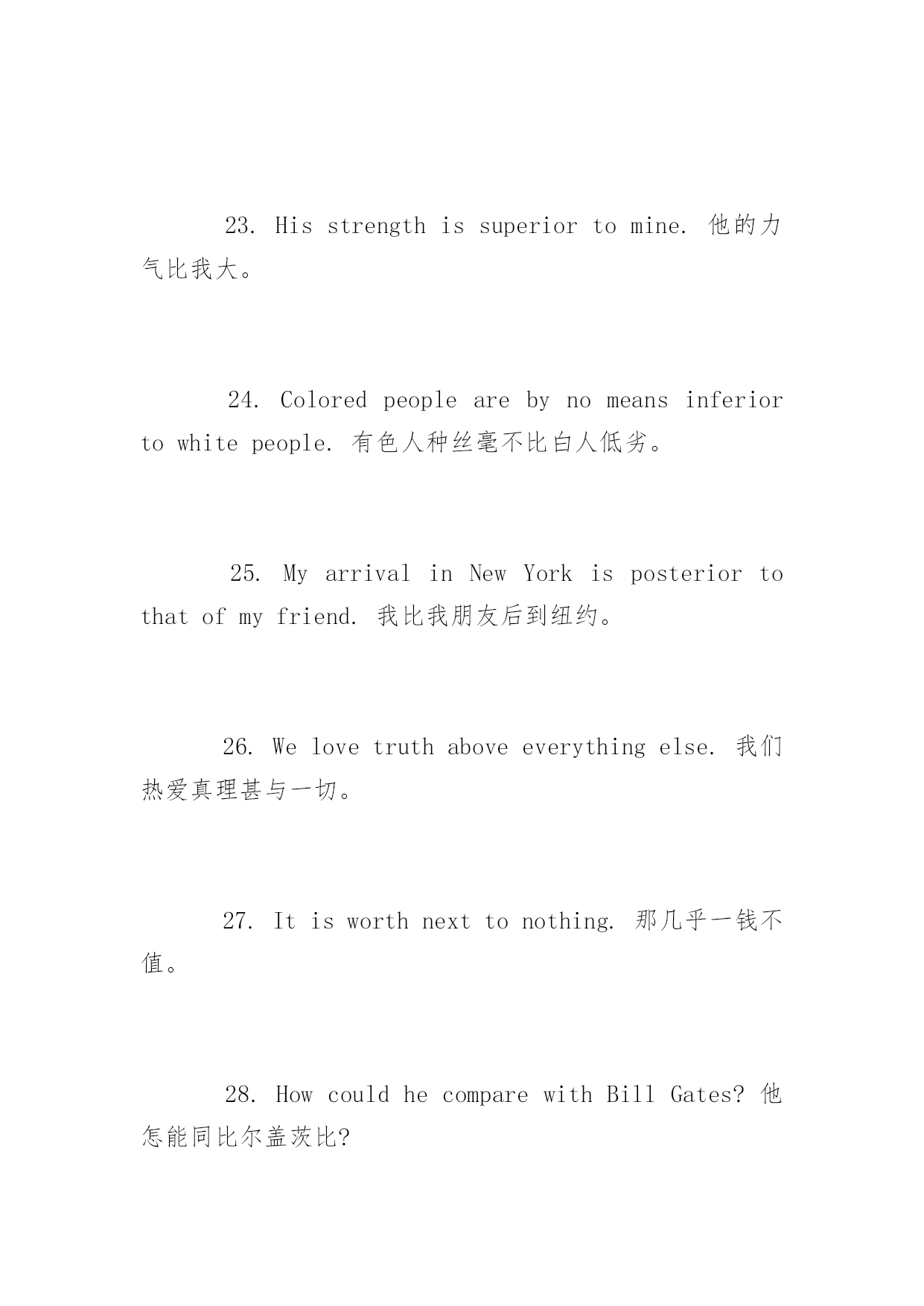 23. His strength is superior to mine. 他的力气比我大。

24. Colored people are by no means inferior to white people. 有色人种丝毫不比白人低劣。

25. My arrival in New York is posterior to that of my friend. 我比我朋友后到纽约。

26. We love truth above everything else. 我们热爱真理甚与一切。

27. It is worth next to nothing. 那几乎一钱不值。

28. How could he compare with Bill Gates? 他怎能同比尔盖茨比?